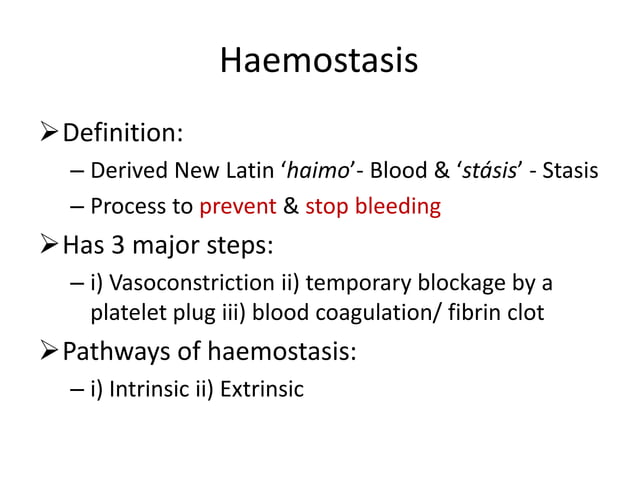 Haemostasis

➢ Definition:

– Derived New Latin ‘haimo’- Blood & ‘stásis’ - Stasis

– Process to prevent & stop bleeding

➢ Has 3 major steps:

– i) Vasoconstriction ii) temporary blockage by a platelet plug iii) blood coagulation/ fibrin clot

➢ Pathways of haemostasis:

– i) Intrinsic ii) Extrinsic